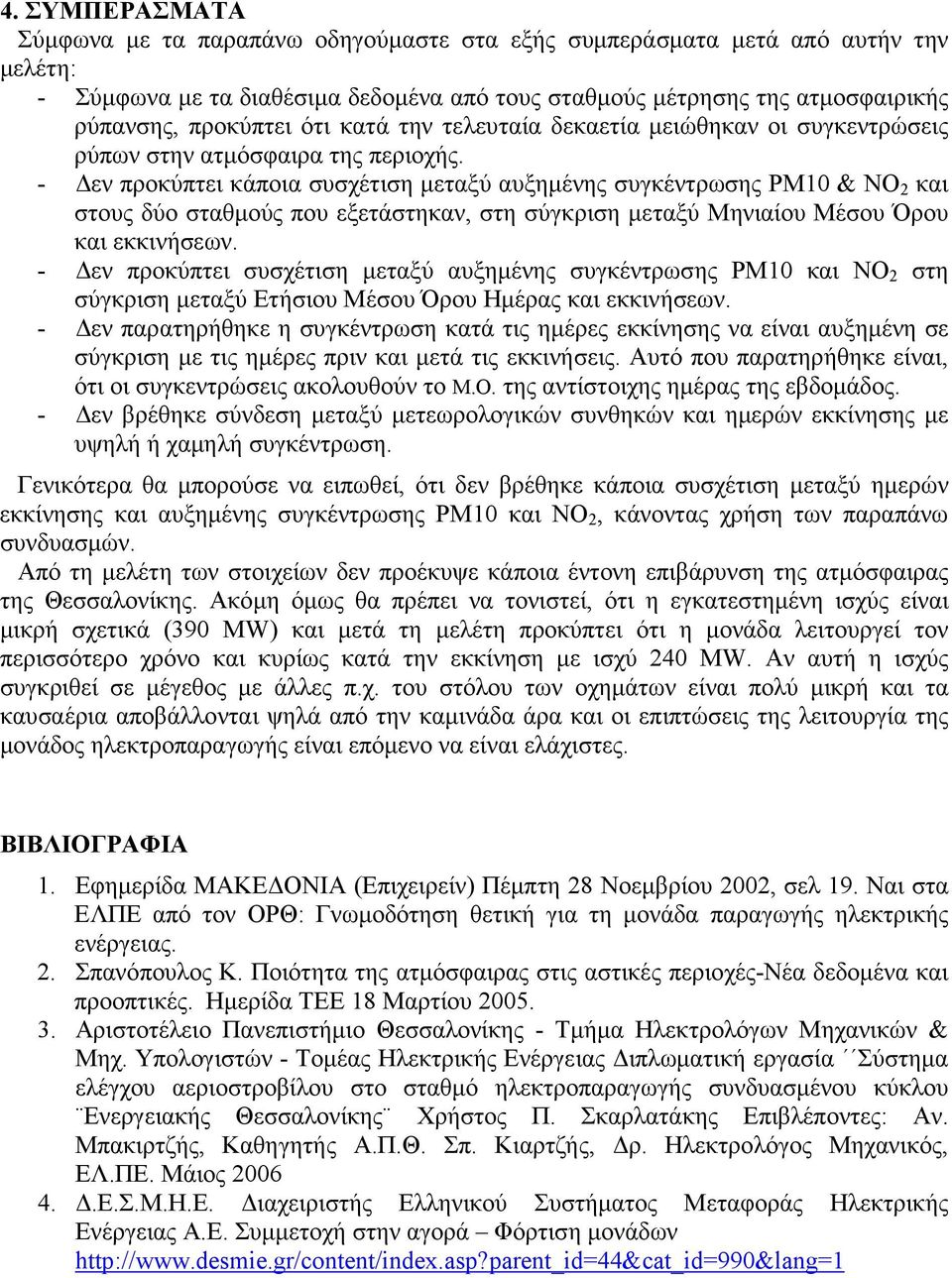 4. ΣΥΜΠΕΡΑΣΜΑΤΑ

Σύμφωνα με τα παραπάνω οδηγούμαστε στα εξής συμπεράσματα μετά από αυτήν την μελέτη:

- Σύμφωνα με τα διαθέσιμα δεδομένα από τους σταθμούς μέτρησης της ατμοσφαιρικής ρύπανσης, προκύπτει ότι κατά την τελευταία δεκαετία μειώθηκαν οι συγκεντρώσεις ρύπων στην ατμόσφαιρα της περιοχής.
- Δεν προκύπτει κάποια συσχέτιση μεταξύ αυξημένης συγκέντρωσης PM10 & $NO_2$ και στους δύο σταθμούς που εξετάστηκαν, στη σύγκριση μεταξύ Μηνιαίου Μέσου Όρου και εκκινήσεων.
- Δεν προκύπτει συσχέτιση μεταξύ αυξημένης συγκέντρωσης PM10 και $NO_2$ στη σύγκριση μεταξύ Ετήσιου Μέσου Όρου Ημέρας και εκκινήσεων.
- Δεν παρατηρήθηκε η συγκέντρωση κατά τις ημέρες εκκίνησης να είναι αυξημένη σε σύγκριση με τις ημέρες πριν και μετά τις εκκινήσεις. Αυτό που παρατηρήθηκε είναι, ότι οι συγκεντρώσεις ακολουθούν το Μ.Ο. της αντίστοιχης ημέρας της εβδομάδος.
- Δεν βρέθηκε σύνδεση μεταξύ μετεωρολογικών συνθηκών και ημερών εκκίνησης με υψηλή ή χαμηλή συγκέντρωση.

Γενικότερα θα μπορούσε να ειπωθεί, ότι δεν βρέθηκε κάποια συσχέτιση μεταξύ ημερών εκκίνησης και αυξημένης συγκέντρωσης PM10 και $NO_2$, κάνοντας χρήση των παραπάνω συνδυασμών.

Από τη μελέτη των στοιχείων δεν προέκυψε κάποια έντονη επιβάρυνση της ατμόσφαιρας της Θεσσαλονίκης. Ακόμη όμως θα πρέπει να τονιστεί, ότι η εγκατεστημένη ισχύς είναι μικρή σχετικά (390 MW) και μετά τη μελέτη προκύπτει ότι η μονάδα λειτουργεί τον περισσότερο χρόνο και κυρίως κατά την εκκίνηση με ισχύ 240 MW. Αν αυτή η ισχύς συγκριθεί σε μέγεθος με άλλες π.χ. του στόλου των οχημάτων είναι πολύ μικρή και τα καυσαέρια αποβάλλονται ψηλά από την καμινάδα άρα και οι επιπτώσεις της λειτουργίας της μονάδος ηλεκτροπαραγωγής είναι επόμενο να είναι ελάχιστες.

ΒΙΒΛΙΟΓΡΑΦΙΑ

1. Εφημερίδα ΜΑΚΕΔΟΝΙΑ (Επιχειρείν) Πέμπτη 28 Νοεμβρίου 2002, σελ 19. Ναι στα ΕΛΠΕ από τον ΟΡΘ: Γνωμοδότηση θετική για τη μονάδα παραγωγής ηλεκτρικής ενέργειας.
2. Σπανόπουλος Κ. Ποιότητα της ατμόσφαιρας στις αστικές περιοχές-Νέα δεδομένα και προοπτικές. Ημερίδα ΤΕΕ 18 Μαρτίου 2005.
3. Αριστοτέλειο Πανεπιστήμιο Θεσσαλονίκης - Τμήμα Ηλεκτρολόγων Μηχανικών & Μηχ. Υπολογιστών - Τομέας Ηλεκτρικής Ενέργειας Διπλωματική εργασία ´´Σύστημα ελέγχου αεριοστροβίλου στο σταθμό ηλεκτροπαραγωγής συνδυασμένου κύκλου ¨Ενεργειακής Θεσσαλονίκης¨ Χρήστος Π. Σκαρλατάκης Επιβλέποντες: Αν. Μπακιρτζής, Καθηγητής Α.Π.Θ. Σπ. Κιαρτζής, Δρ. Ηλεκτρολόγος Μηχανικός, ΕΛ.ΠΕ. Μάιος 2006
4. Δ.Ε.Σ.Μ.Η.Ε. Διαχειριστής Ελληνικού Συστήματος Μεταφοράς Ηλεκτρικής Ενέργειας Α.Ε. Συμμετοχή στην αγορά – Φόρτιση μονάδων http://www.desmie.gr/content/index.asp?parent_id=44&cat_id=990&lang=1